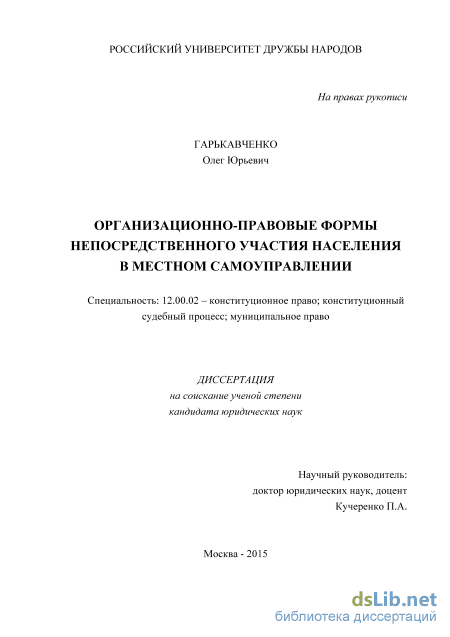 РОССИЙСКИЙ УНИВЕРСИТЕТ ДРУЖБЫ НАРОДОВ

На правах рукописи

ГАРЬКАВЧЕНКО
Олег Юрьевич

ОРГАНИЗАЦИОННО-ПРАВОВЫЕ ФОРМЫ НЕПОСРЕДСТВЕННОГО УЧАСТИЯ НАСЕЛЕНИЯ В МЕСТНОМ САМОУПРАВЛЕНИИ

Специальность: 12.00.02 – конституционное право; конституционный судебный процесс; муниципальное право

ДИССЕРТАЦИЯ
на соискание ученой степени
кандидата юридических наук

Научный руководитель:
доктор юридических наук, доцент
Кучеренко П.А.

Москва - 2015

dsLib.net
библиотека диссертаций